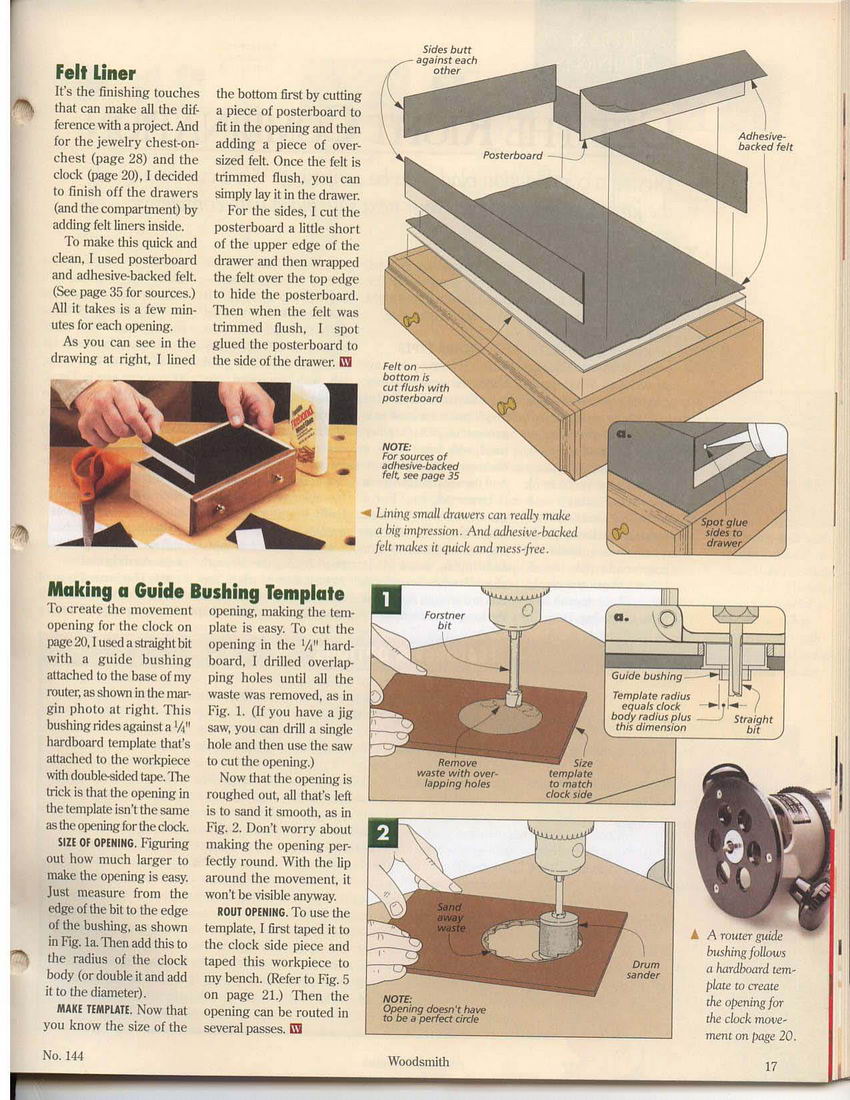 Felt Liner

It's the finishing touches that can make all the difference with a project. And for the jewelry chest-on-chest (page 28) and the clock (page 20), I decided to finish off the drawers (and the compartment) by adding felt liners inside.

To make this quick and clean, I used posterboard and adhesive-backed felt. (See page 35 for sources.) All it takes is a few minutes for each opening.

As you can see in the drawing at right, I lined the bottom first by cutting a piece of posterboard to fit in the opening and then adding a piece of oversized felt. Once the felt is trimmed flush, you can simply lay it in the drawer.

For the sides, I cut the posterboard a little short of the upper edge of the drawer and then wrapped the felt over the top edge to hide the posterboard. Then when the felt was trimmed flush, I spot glued the posterboard to the side of the drawer. W

Sides butt against each other

Posterboard

Adhesive-backed felt

Felt on bottom is cut flush with posterboard

NOTE: For sources of adhesive-backed felt, see page 35

a.

Spot glue sides to drawer

Lining small drawers can really make a big impression. And adhesive-backed felt makes it quick and mess-free.

Making a Guide Bushing Template

To create the movement opening for the clock on page 20, I used a straight bit with a guide bushing attached to the base of my router, as shown in the margin photo at right. This bushing rides against a $\frac{1}{4}$" hardboard template that's attached to the workpiece with double-sided tape. The trick is that the opening in the template isn't the same as the opening for the clock.

SIZE OF OPENING. Figuring out how much larger to make the opening is easy. Just measure from the edge of the bit to the edge of the bushing, as shown in Fig. 1a. Then add this to the radius of the clock body (or double it and add it to the diameter).

MAKE TEMPLATE. Now that you know the size of the opening, making the template is easy. To cut the opening in the $\frac{1}{4}$" hardboard, I drilled overlapping holes until all the waste was removed, as in Fig. 1. (If you have a jig saw, you can drill a single hole and then use the saw to cut the opening.)

Now that the opening is roughed out, all that's left is to sand it smooth, as in Fig. 2. Don't worry about making the opening perfectly round. With the lip around the movement, it won't be visible anyway.

ROUT OPENING. To use the template, I first taped it to the clock side piece and taped this workpiece to my bench. (Refer to Fig. 5 on page 21.) Then the opening can be routed in several passes. W

1

Forstner bit

Remove waste with overlapping holes

Size template to match clock side

a.

Guide bushing

Template radius equals clock body radius plus this dimension

Straight bit

2

Sand away waste

Drum sander

NOTE: Opening doesn't have to be a perfect circle

A router guide bushing follows a hardboard template to create the opening for the clock movement on page 20.

No. 144

Woodsmith

17